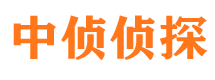 中侦侦探